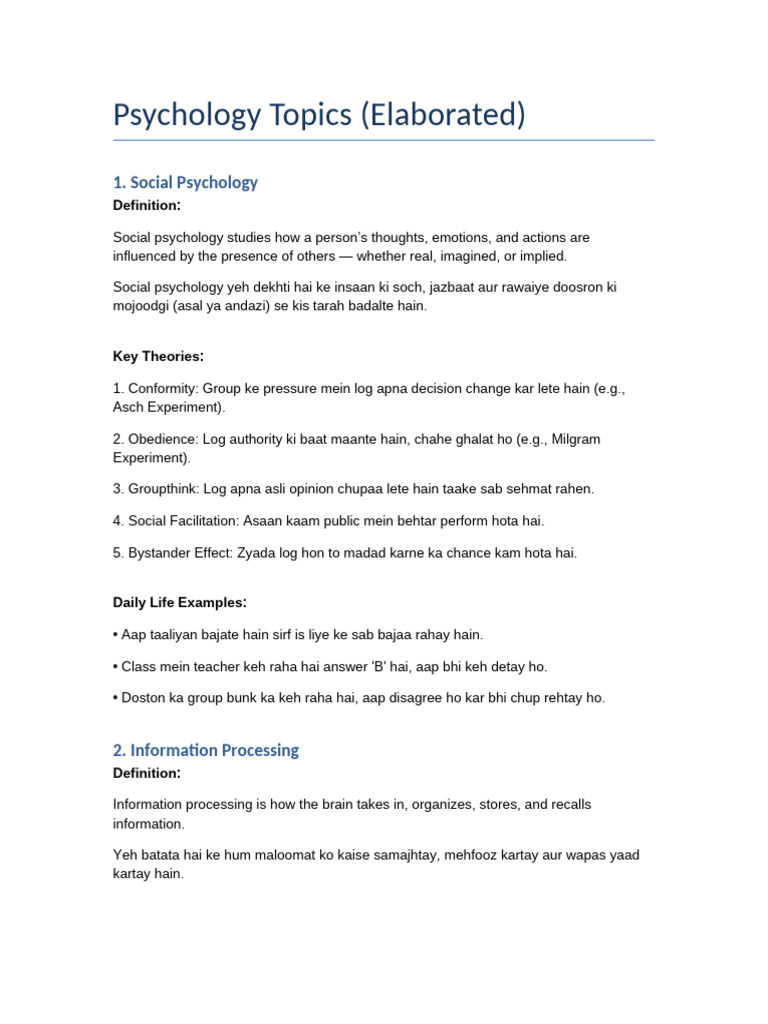 Psychology Topics (Elaborated)

1. Social Psychology

Definition:

Social psychology studies how a person's thoughts, emotions, and actions are influenced by the presence of others — whether real, imagined, or implied.

Social psychology yeh dekhti hai ke insaan ki soch, jazbaat aur rawaiye doosron ki mojoodgi (asal ya andazi) se kis tarah badalte hain.

Key Theories:

1. Conformity: Group ke pressure mein log apna decision change kar lete hain (e.g., Asch Experiment).

2. Obedience: Log authority ki baat maante hain, chahe ghalat ho (e.g., Milgram Experiment).

3. Groupthink: Log apna asli opinion chupaa lete hain taake sab sehmat rahen.

4. Social Facilitation: Asaan kaam public mein behtar perform hota hai.

5. Bystander Effect: Zyada log hon to madad karne ka chance kam hota hai.

Daily Life Examples:

• Aap taaliyan bajate hain sirf is liye ke sab bajaa rahay hain.

• Class mein teacher keh raha hai answer 'B' hai, aap bhi keh detay ho.

• Doston ka group bunk ka keh raha hai, aap disagree ho kar bhi chup rehtay ho.

2. Information Processing

Definition:

Information processing is how the brain takes in, organizes, stores, and recalls information.

Yeh batata hai ke hum maloomat ko kaise samajhtay, mehfooz kartay aur wapas yaad kartay hain.